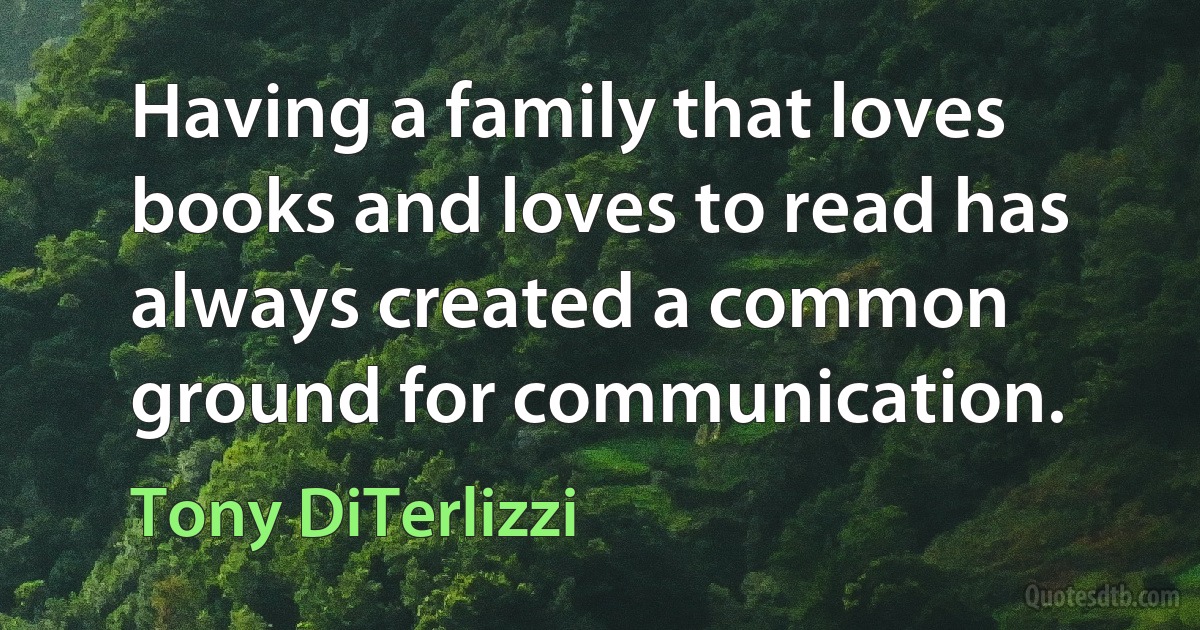 Having a family that loves books and loves to read has always created a common ground for communication.

Tony DiTerlizzi

Quotesdtb.com